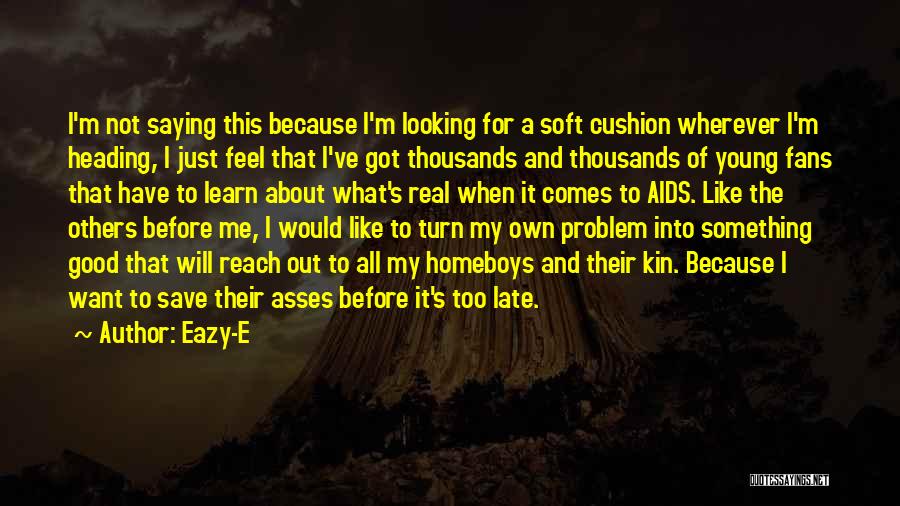 I'm not saying this because I'm looking for a soft cushion wherever I'm heading, I just feel that I've got thousands and thousands of young fans that have to learn about what's real when it comes to AIDS. Like the others before me, I would like to turn my own problem into something good that will reach out to all my homeboys and their kin. Because I want to save their asses before it's too late.

~ Author: Eazy-E

QUOTESSAYINGS.NET